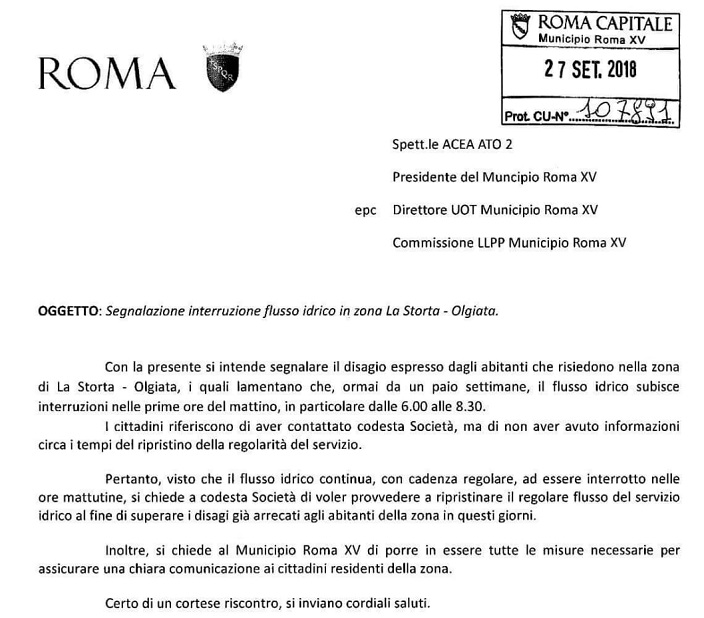 ROMA

SPQR

ROMA CAPITALE
Municipio Roma XV

27 SET. 2018

Prot. CU-N° 107891

Spett.le ACEA ATO 2

Presidente del Muncipio Roma XV

epc Direttore UOT Municipio Roma XV

Commissione LLPP Municipio Roma XV

OGGETTO: Segnalazione interruzione flusso idrico in zona La Storta - Olgiata.

Con la presente si intende segnalare il disagio espresso dagli abitanti che risiedono nella zona di La Storta - Olgiata, i quali lamentano che, ormai da un paio settimane, il flusso idrico subisce interruzioni nelle prime ore del mattino, in particolare dalle 6.00 alle 8.30.

I cittadini riferiscono di aver contattato codesta Società, ma di non aver avuto informazioni circa i tempi del ripristino della regolarità del servizio.

Pertanto, visto che il flusso idrico continua, con cadenza regolare, ad essere interrotto nelle ore mattutine, si chiede a codesta Società di voler provvedere a ripristinare il regolare flusso del servizio idrico al fine di superare i disagi già arrecati agli abitanti della zona in questi giorni.

Inoltre, si chiede al Municipio Roma XV di porre in essere tutte le misure necessarie per assicurare una chiara comunicazione ai cittadini residenti della zona.

Certo di un cortese riscontro, si inviano cordiali saluti.